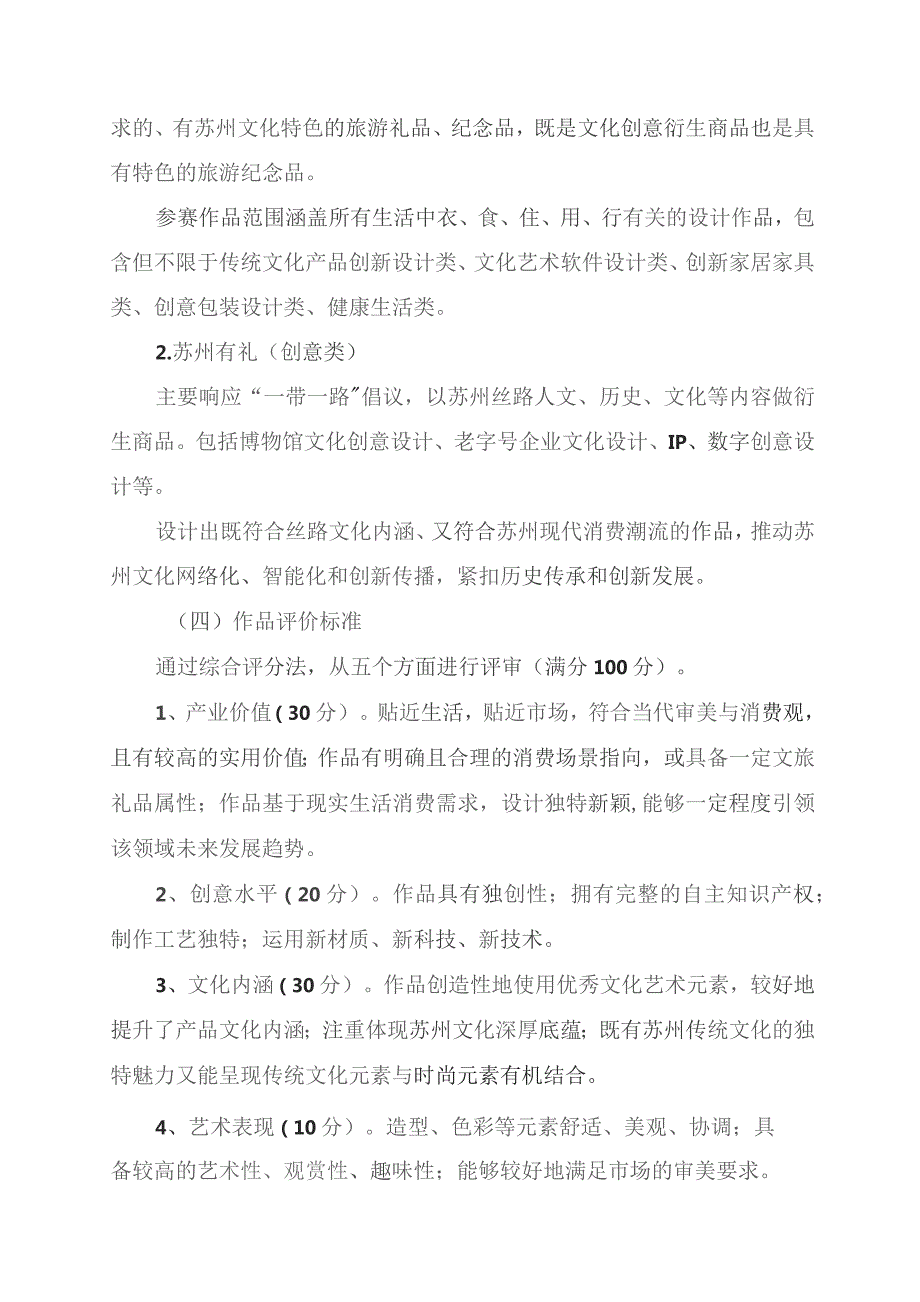 求的、有苏州文化特色的旅游礼品、纪念品，既是文化创意衍生商品也是具有特色的旅游纪念品。

参赛作品范围涵盖所有生活中衣、食、住、用、行有关的设计作品，包含但不限于传统文化产品创新设计类、文化艺术软件设计类、创新家居家具类、创意包装设计类、健康生活类。

2.苏州有礼（创意类）

主要响应“一带一路”倡议，以苏州丝路人文、历史、文化等内容做衍生商品。包括博物馆文化创意设计、老字号企业文化设计、IP、数字创意设计等。

设计出既符合丝路文化内涵、又符合苏州现代消费潮流的作品，推动苏州文化网络化、智能化和创新传播，紧扣历史传承和创新发展。

（四）作品评价标准

通过综合评分法，从五个方面进行评审（满分100分）。

1、产业价值(30分）。贴近生活，贴近市场，符合当代审美与消费观，且有较高的实用价值;作品有明确且合理的消费场景指向，或具备一定文旅礼品属性；作品基于现实生活消费需求，设计独特新颖,能够一定程度引领该领域未来发展趋势。

2、创意水平(20分）。作品具有独创性；拥有完整的自主知识产权；制作工艺独特；运用新材质、新科技、新技术。

3、文化内涵(30分）。作品创造性地使用优秀文化艺术元素，较好地提升了产品文化内涵;注重体现苏州文化深厚底蕴;既有苏州传统文化的独特魅力又能呈现传统文化元素与时尚元素有机结合。

4、艺术表现(10分）。造型、色彩等元素舒适、美观、协调；具备较高的艺术性、观赏性、趣味性；能够较好地满足市场的审美要求。